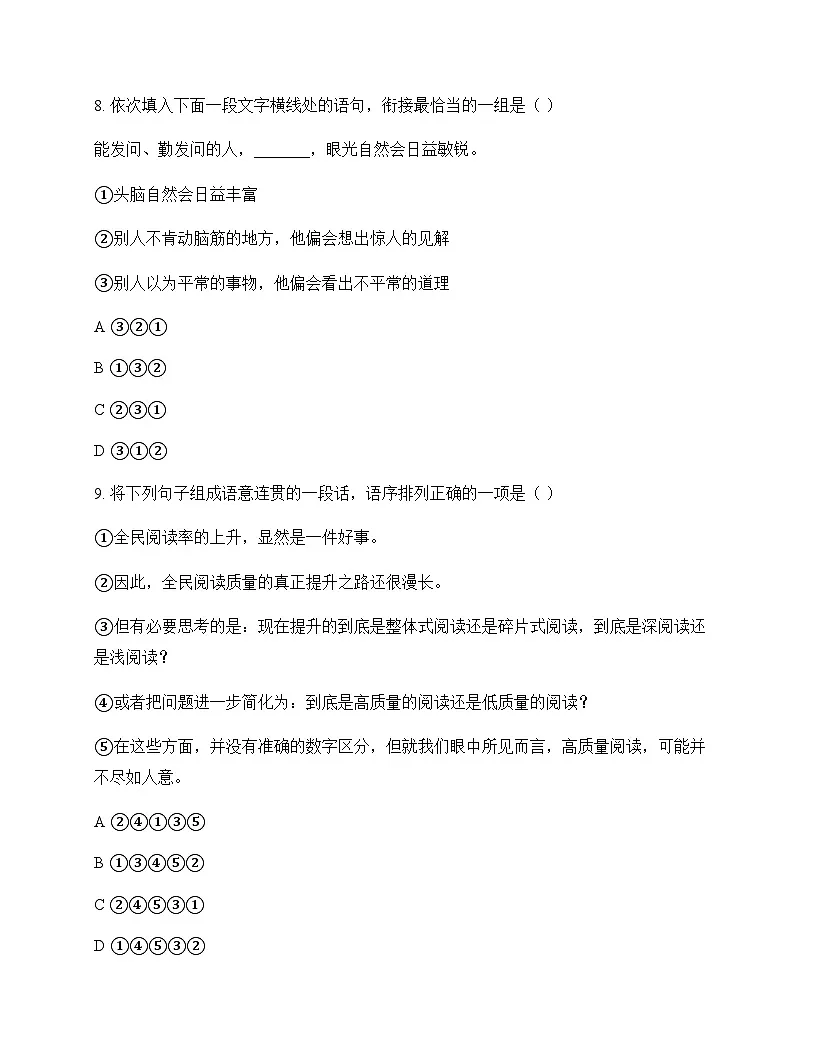 8. 依次填入下面一段文字横线处的语句，衔接最恰当的一组是（ ）

能发问、勤发问的人，________，眼光自然会日益敏锐。

①头脑自然会日益丰富

②别人不肯动脑筋的地方，他偏会想出惊人的见解

③别人以为平常的事物，他偏会看出不平常的道理

A ③②①

B ①③②

C ②③①

D ③①②

9. 将下列句子组成语意连贯的一段话，语序排列正确的一项是（ ）

①全民阅读率的上升，显然是一件好事。

②因此，全民阅读质量的真正提升之路还很漫长。

③但有必要思考的是：现在提升的到底是整体式阅读还是碎片式阅读，到底是深阅读还是浅阅读？

④或者把问题进一步简化为：到底是高质量的阅读还是低质量的阅读？

⑤在这些方面，并没有准确的数字区分，但就我们眼中所见而言，高质量阅读，可能并不尽如人意。

A ②④①③⑤

B ①③④⑤②

C ②④⑤③①

D ①④⑤③②